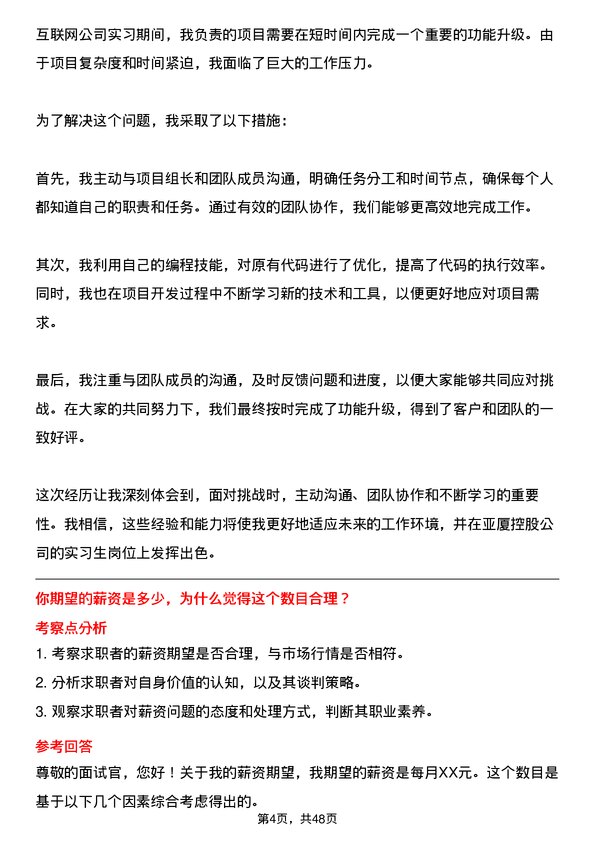 互联网公司实习期间，我负责的项目需要在短时间内完成一个重要的功能升级。由于项目复杂度和时间紧迫，我面临了巨大的工作压力。

为了解决这个问题，我采取了以下措施：

首先，我主动与项目组长和团队成员沟通，明确任务分工和时间节点，确保每个人都知道自己的职责和任务。通过有效的团队协作，我们能够更高效地完成工作。

其次，我利用自己的编程技能，对原有代码进行了优化，提高了代码的执行效率。同时，我也在项目开发过程中不断学习新的技术和工具，以便更好地应对项目需求。

最后，我注重与团队成员的沟通，及时反馈问题和进度，以便大家能够共同应对挑战。在大家的共同努力下，我们最终按时完成了功能升级，得到了客户和团队的一致好评。

这次经历让我深刻体会到，面对挑战时，主动沟通、团队协作和不断学习的重要性。我相信，这些经验和能力将使我更好地适应未来的工作环境，并在亚厦控股公司的实习生岗位上发挥出色。

你期望的薪资是多少，为什么觉得这个数目合理？

考察点分析

1. 考察求职者的薪资期望是否合理，与市场行情是否相符。
2. 分析求职者对自身价值的认知，以及其谈判策略。
3. 观察求职者对薪资问题的态度和处理方式，判断其职业素养。

参考回答

尊敬的面试官，您好！关于我的薪资期望，我期望的薪资是每月XX元。这个数目是基于以下几个因素综合考虑得出的。

第4页，共48页